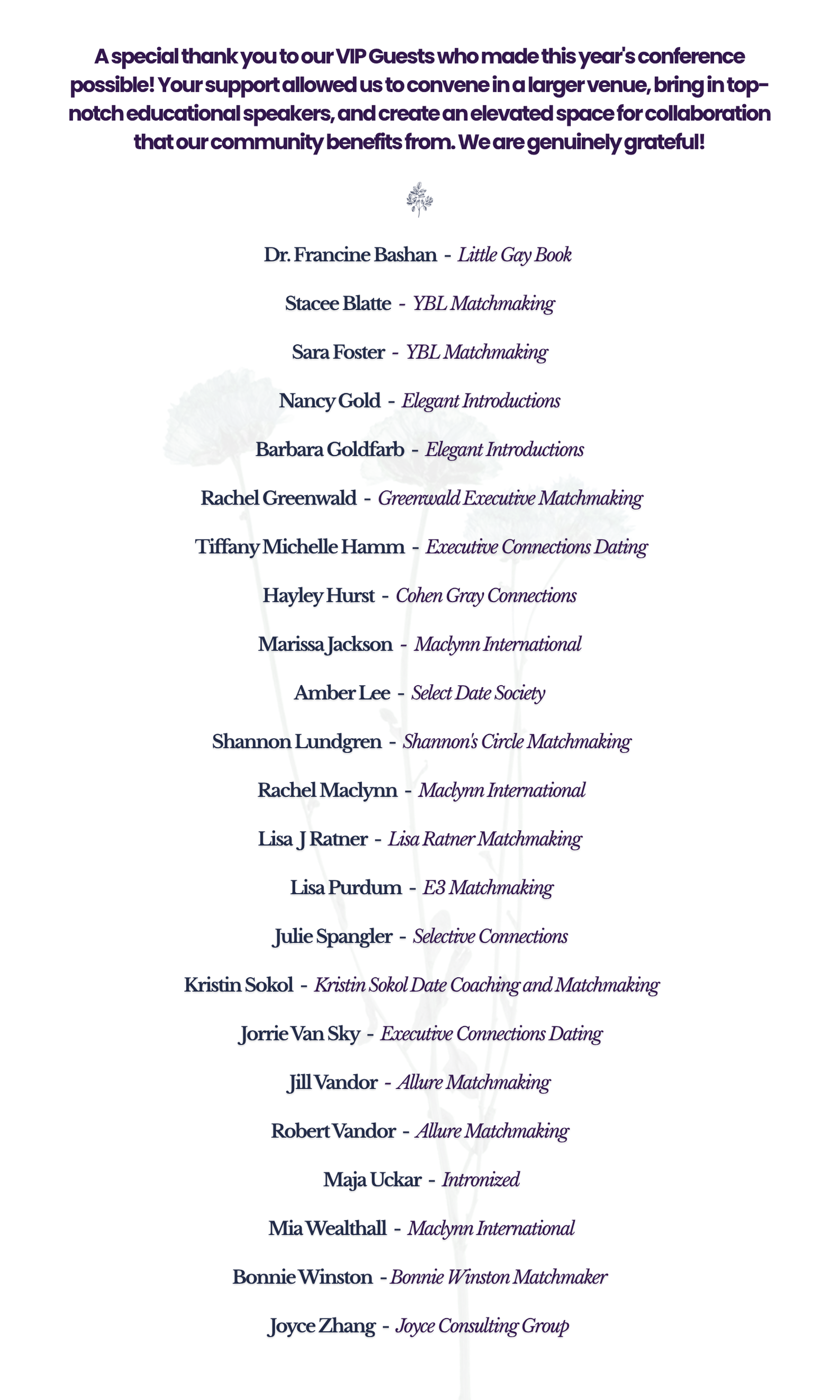 A special thank you to our VIP Guests who made this year's conference possible! Your support allowed us to convene in a larger venue, bring in top-notch educational speakers, and create an elevated space for collaboration that our community benefits from. We are genuinely grateful!

Dr. Francine Bashan - Little Gay Book

Stacee Blatte - YBL Matchmaking

Sara Foster - YBL Matchmaking

Nancy Gold - Elegant Introductions

Barbara Goldfarb - Elegant Introductions

Rachel Greenwald - Greenwald Executive Matchmaking

Tiffany Michelle Hamm - Executive Connections Dating

Hayley Hurst - Cohen Gray Connections

Marissa Jackson - Maclynn International

Amber Lee - Select Date Society

Shannon Lundgren - Shannon's Circle Matchmaking

Rachel Maclynn - Maclynn International

Lisa J Ratner - Lisa Ratner Matchmaking

Lisa Purdum - E3 Matchmaking

Julie Spangler - Selective Connections

Kristin Sokol - Kristin Sokol Date Coaching and Matchmaking

Jorrie Van Sky - Executive Connections Dating

Jill Vandor - Allure Matchmaking

Robert Vandor - Allure Matchmaking

Maja Uckar - Intronized

Mia Wealthall - Maclynn International

Bonnie Winston - Bonnie Winston Matchmaker

Joyce Zhang - Joyce Consulting Group